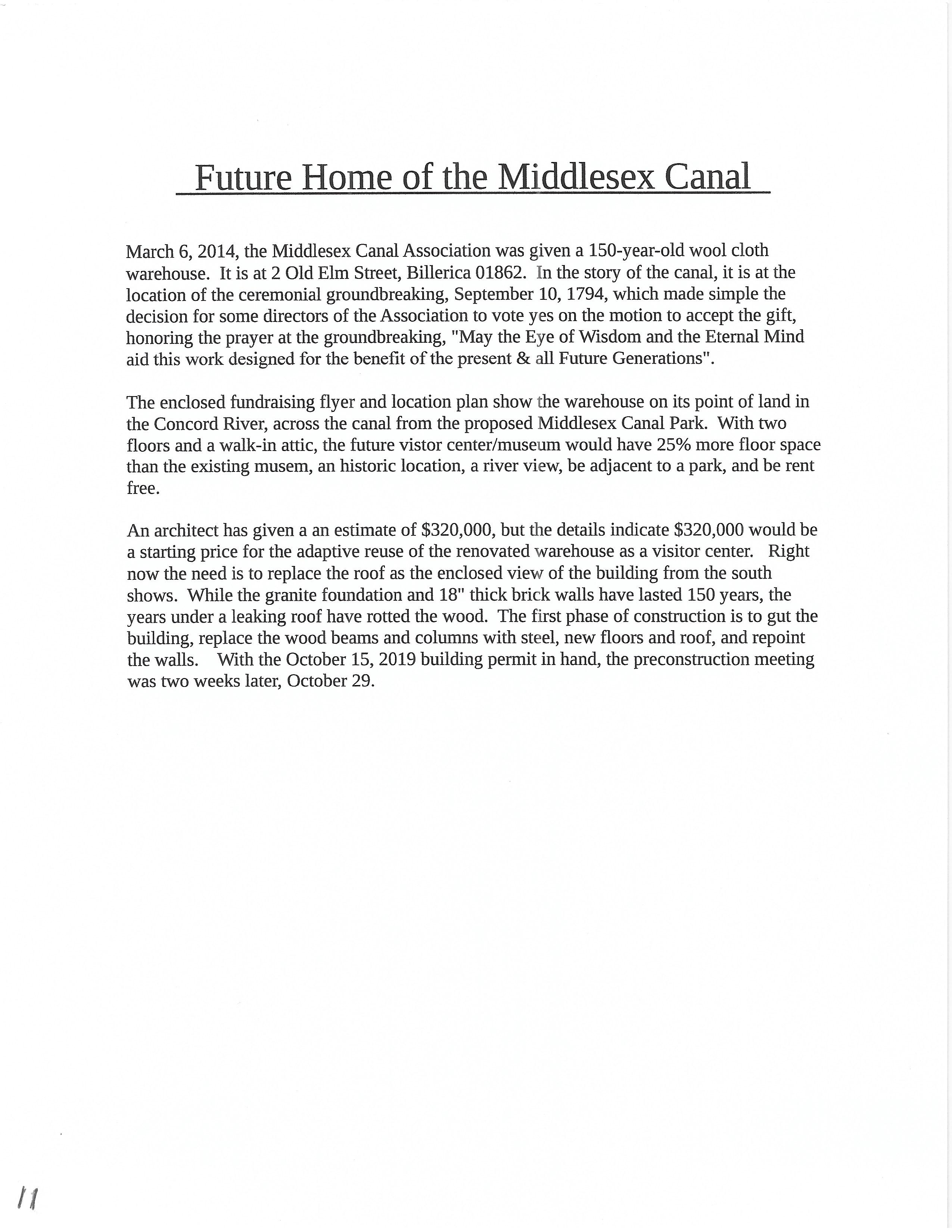 Future Home of the Middlesex Canal

March 6, 2014, the Middlesex Canal Association was given a 150-year-old wool cloth warehouse. It is at 2 Old Elm Street, Billerica 01862. In the story of the canal, it is at the location of the ceremonial groundbreaking, September 10, 1794, which made simple the decision for some directors of the Association to vote yes on the motion to accept the gift, honoring the prayer at the groundbreaking, "May the Eye of Wisdom and the Eternal Mind aid this work designed for the benefit of the present & all Future Generations".

The enclosed fundraising flyer and location plan show the warehouse on its point of land in the Concord River, across the canal from the proposed Middlesex Canal Park. With two floors and a walk-in attic, the future vistor center/museum would have 25% more floor space than the existing musem, an historic location, a river view, be adjacent to a park, and be rent free.

An architect has given a an estimate of $320,000, but the details indicate $320,000 would be a starting price for the adaptive reuse of the renovated warehouse as a visitor center. Right now the need is to replace the roof as the enclosed view of the building from the south shows. While the granite foundation and 18" thick brick walls have lasted 150 years, the years under a leaking roof have rotted the wood. The first phase of construction is to gut the building, replace the wood beams and columns with steel, new floors and roof, and repoint the walls. With the October 15, 2019 building permit in hand, the preconstruction meeting was two weeks later, October 29.

11